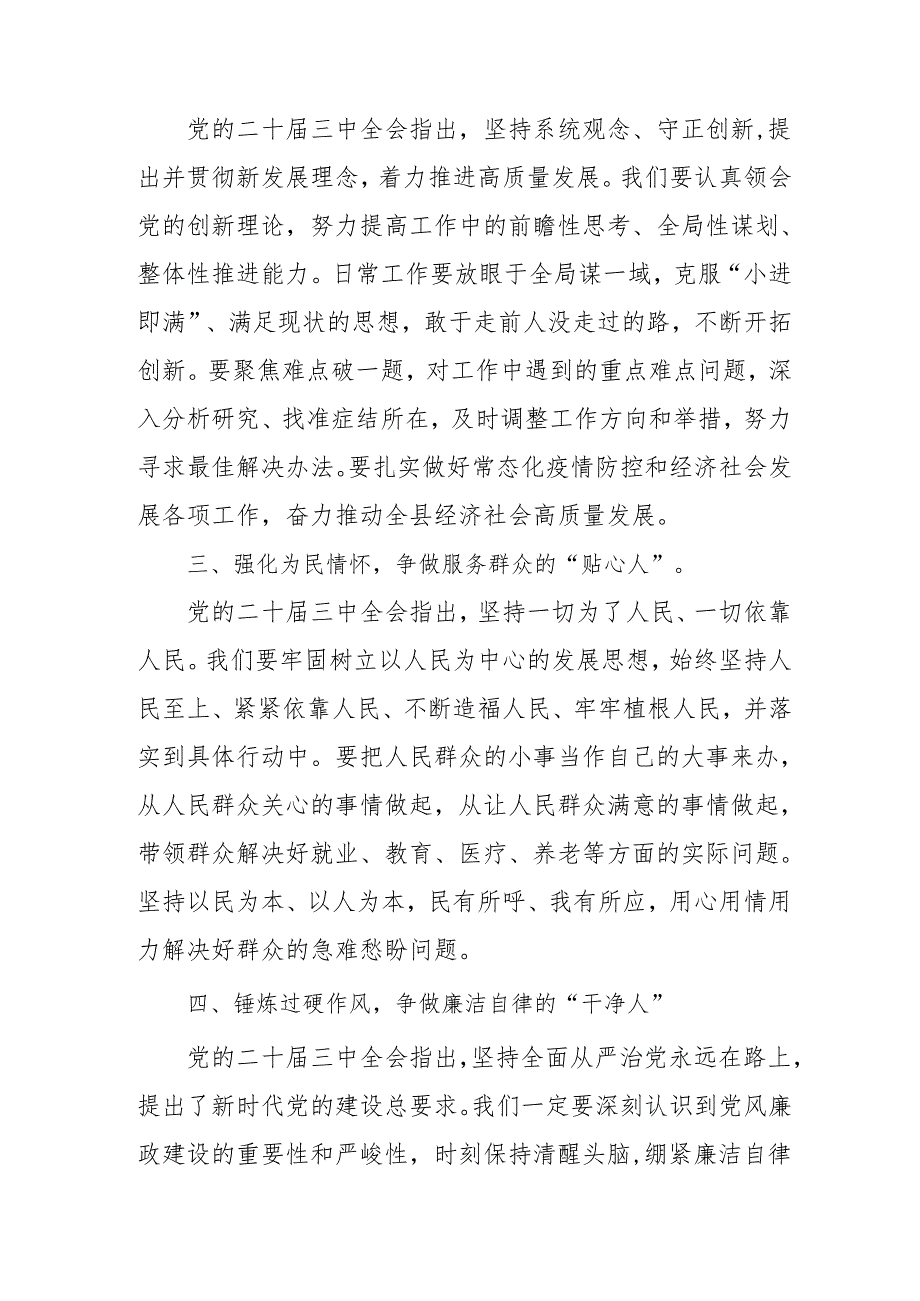 党的二十届三中全会指出，坚持系统观念、守正创新，提出并贯彻新发展理念，着力推进高质量发展。我们要认真领会党的创新理论，努力提高工作中的前瞻性思考、全局性谋划、整体性推进能力。日常工作要放眼于全局谋一域，克服“小进即满”、满足现状的思想，敢于走前人没走过的路，不断开拓创新。要聚焦难点破一题，对工作中遇到的重点难点问题，深入分析研究、找准症结所在，及时调整工作方向和举措，努力寻求最佳解决办法。要扎实做好常态化疫情防控和经济社会发展各项工作，奋力推动全县经济社会高质量发展。

三、强化为民情怀，争做服务群众的“贴心人”。

党的二十届三中全会指出，坚持一切为了人民、一切依靠人民。我们要牢固树立以人民为中心的发展思想，始终坚持人民至上、紧紧依靠人民、不断造福人民、牢牢植根人民，并落实到具体行动中。要把人民群众的小事当作自己的大事来办，从人民群众关心的事情做起，从让人民群众满意的事情做起，带领群众解决好就业、教育、医疗、养老等方面的实际问题。坚持以民为本、以人为本，民有所呼、我有所应，用心用情用力解决好群众的急难愁盼问题。

四、锤炼过硬作风，争做廉洁自律的“干净人”

党的二十届三中全会指出，坚持全面从严治党永远在路上，提出了新时代党的建设总要求。我们一定要深刻认识到党风廉政建设的重要性和严峻性，时刻保持清醒头脑，绷紧廉洁自律